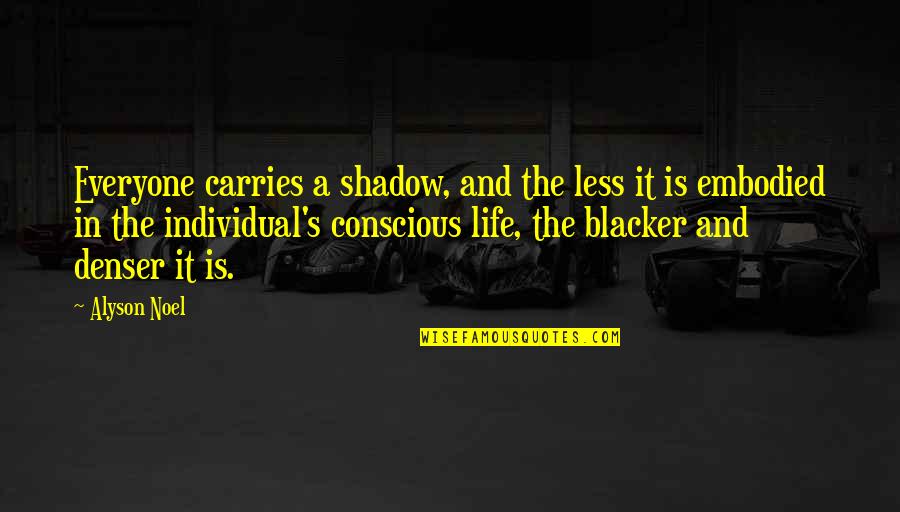 Everyone carries a shadow, and the less it is embodied in the individual's conscious life, the blacker and denser it is.

~ Alyson Noel

WISEFAMOUSQUOTES.COM